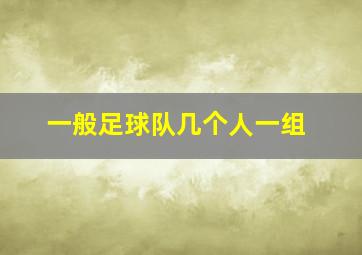 一般足球队几个人一组